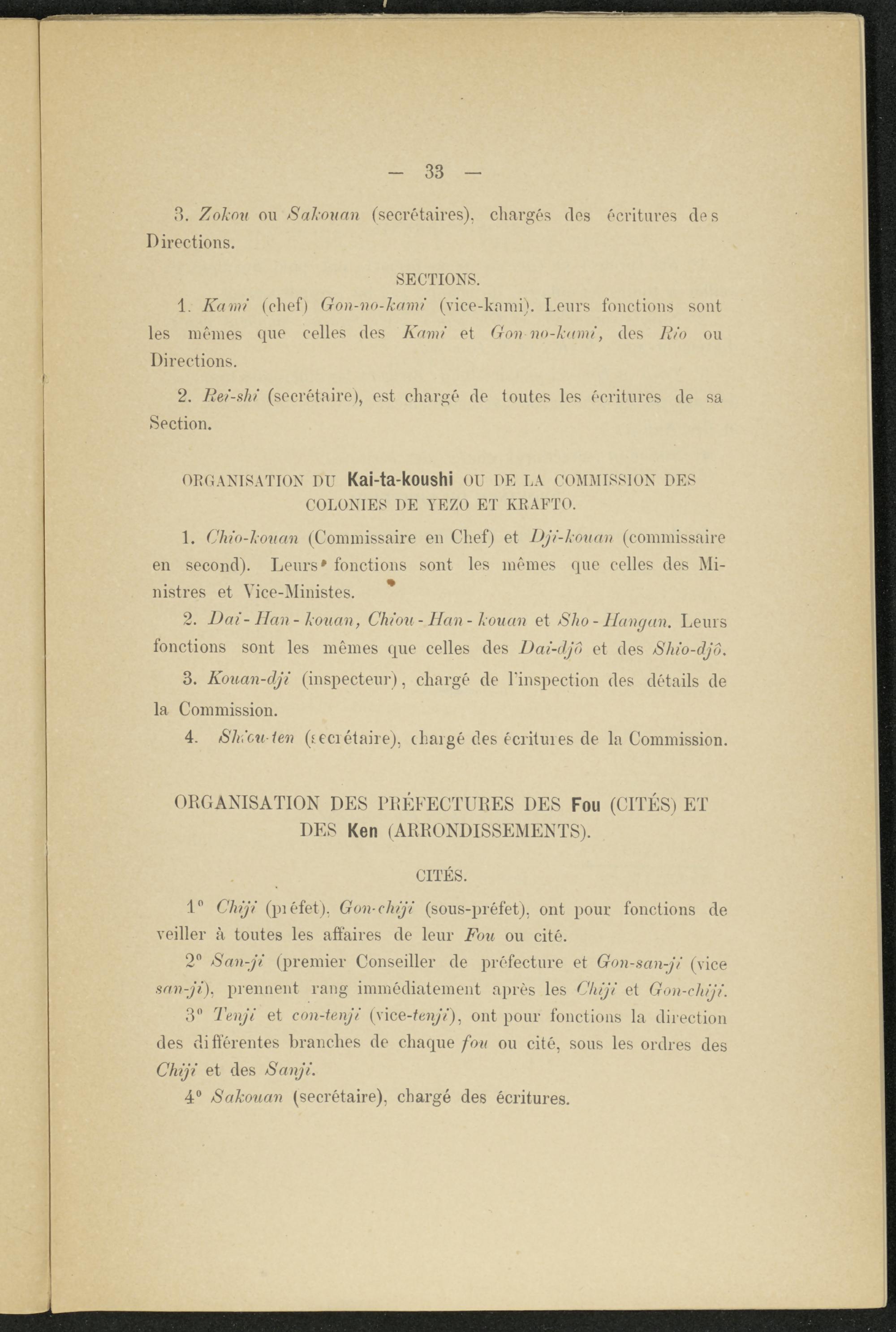 — 33 —

3. Zokou ou Sakouan (secrétaires), chargés des écritures des Directions.

SECTIONS.

1. Kami (chef) Gon-no-kami (vice-kami). Leurs fonctions sont les mêmes que celles des Kami et Gon-no-kami, des Rio ou Directions.

2. Rei-shi (secrétaire), est chargé de toutes les écritures de sa Section.

ORGANISATION DU Kai-ta-koushi OU DE LA COMMISSION DES COLONIES DE YEZO ET KRAFTO.

1. Chio-kouan (Commissaire en Chef) et Dji-kouan (commissaire en second). Leurs fonctions sont les mêmes que celles des Ministres et Vice-Ministes.

2. Dai-Han-kouan, Chiou-Han-kouan et Sho-Hangan. Leurs fonctions sont les mêmes que celles des Dai-djô et des Shio-djô.

3. Kouan-dji (inspecteur), chargé de l'inspection des détails de la Commission.

4. Shiou-ten (secrétaire), chargé des écritures de la Commission.

ORGANISATION DES PRÉFECTURES DES Fou (CITÉS) ET DES Ken (ARRONDISSEMENTS).

CITÉS.

1° Chiji (préfet), Gon-chiji (sous-préfet), ont pour fonctions de veiller à toutes les affaires de leur Fou ou cité.

2° San-ji (premier Conseiller de préfecture et Gon-san-ji (vice san-ji), prennent rang immédiatement après les Chiji et Gon-chiji.

3° Tenji et con-tenji (vice-tenji), ont pour fonctions la direction des différentes branches de chaque fou ou cité, sous les ordres des Chiji et des Sanji.

4° Sakouan (secrétaire), chargé des écritures.